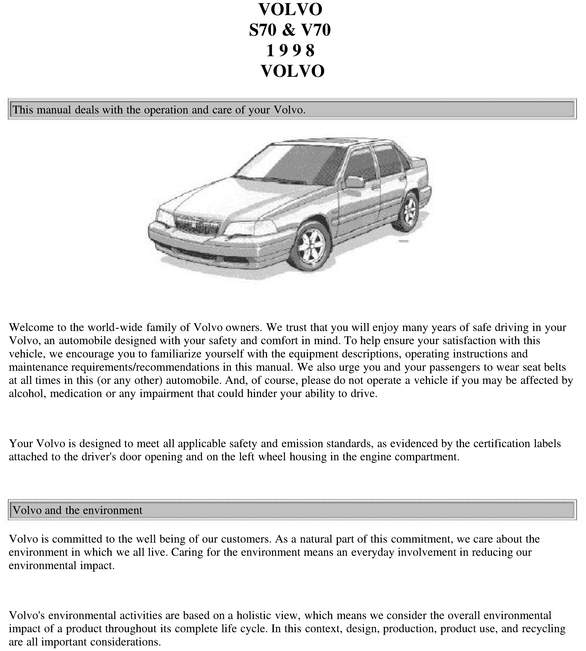 VOLVO
S70 & V70
1 9 9 8
VOLVO

This manual deals with the operation and care of your Volvo.

Welcome to the world-wide family of Volvo owners. We trust that you will enjoy many years of safe driving in your Volvo, an automobile designed with your safety and comfort in mind. To help ensure your satisfaction with this vehicle, we encourage you to familiarize yourself with the equipment descriptions, operating instructions and maintenance requirements/recommendations in this manual. We also urge you and your passengers to wear seat belts at all times in this (or any other) automobile. And, of course, please do not operate a vehicle if you may be affected by alcohol, medication or any impairment that could hinder your ability to drive.

Your Volvo is designed to meet all applicable safety and emission standards, as evidenced by the certification labels attached to the driver's door opening and on the left wheel housing in the engine compartment.

Volvo and the environment

Volvo is committed to the well being of our customers. As a natural part of this commitment, we care about the environment in which we all live. Caring for the environment means an everyday involvement in reducing our environmental impact.

Volvo's environmental activities are based on a holistic view, which means we consider the overall environmental impact of a product throughout its complete life cycle. In this context, design, production, product use, and recycling are all important considerations.